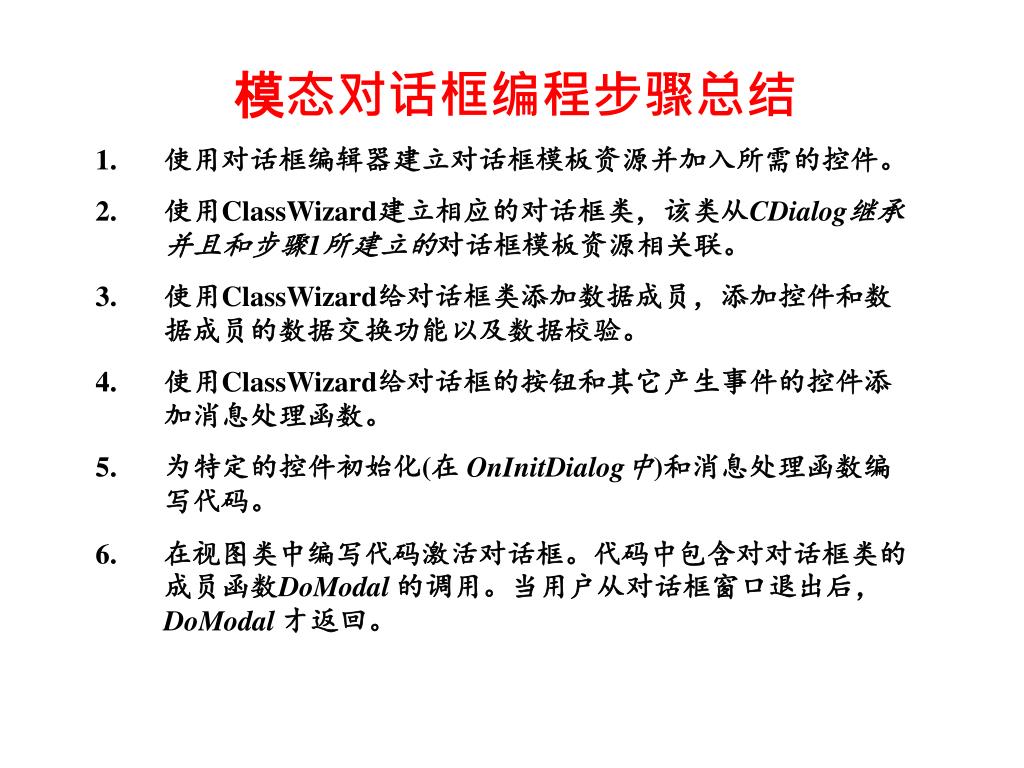 模态对话框编程步骤总结

1. 使用对话框编辑器建立对话框模板资源并加入所需的控件。

2. 使用ClassWizard建立相应的对话框类，该类从CDialog继承并且和步骤1所建立的对话框模板资源相关联。

3. 使用ClassWizard给对话框类添加数据成员，添加控件和数据成员的数据交换功能以及数据校验。

4. 使用ClassWizard给对话框的按钮和其它产生事件的控件添加消息处理函数。

5. 为特定的控件初始化(在 OnInitDialog 中)和消息处理函数编写代码。

6. 在视图类中编写代码激活对话框。代码中包含对对话框类的成员函数DoModal 的调用。当用户从对话框窗口退出后，DoModal 才返回。